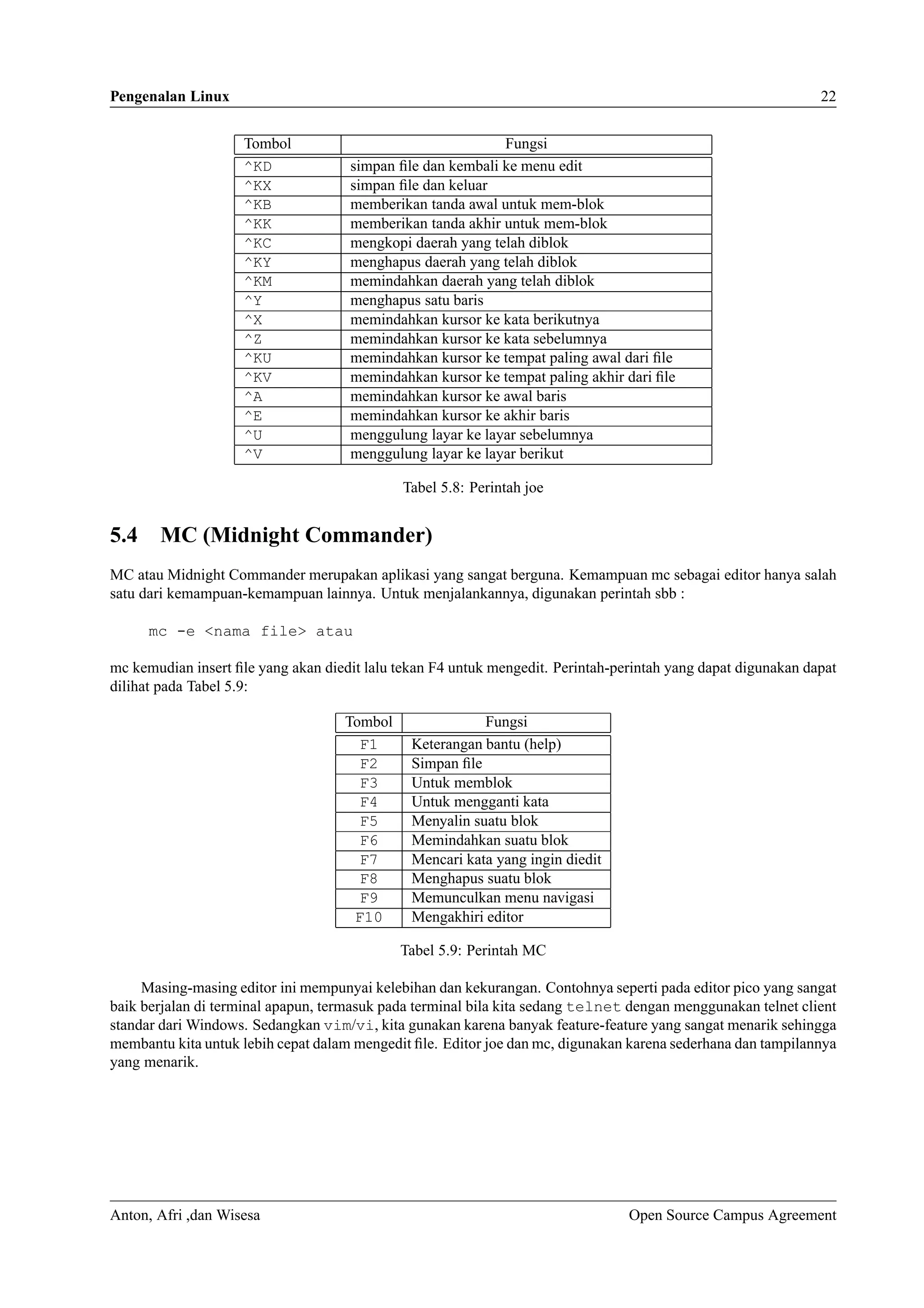 Pengenalan Linux 22

| Tombol | Fungsi |
|---|---|
| ^KD | simpan file dan kembali ke menu edit |
| ^KX | simpan file dan keluar |
| ^KB | memberikan tanda awal untuk mem-blok |
| ^KK | memberikan tanda akhir untuk mem-blok |
| ^KC | mengkopi daerah yang telah diblok |
| ^KY | menghapus daerah yang telah diblok |
| ^KM | memindahkan daerah yang telah diblok |
| ^Y | menghapus satu baris |
| ^X | memindahkan kursor ke kata berikutnya |
| ^Z | memindahkan kursor ke kata sebelumnya |
| ^KU | memindahkan kursor ke tempat paling awal dari file |
| ^KV | memindahkan kursor ke tempat paling akhir dari file |
| ^A | memindahkan kursor ke awal baris |
| ^E | memindahkan kursor ke akhir baris |
| ^U | menggulung layar ke layar sebelumnya |
| ^V | menggulung layar ke layar berikut |

Tabel 5.8: Perintah joe

5.4 MC (Midnight Commander)

MC atau Midnight Commander merupakan aplikasi yang sangat berguna. Kemampuan mc sebagai editor hanya salah satu dari kemampuan-kemampuan lainnya. Untuk menjalankannya, digunakan perintah sbb :

mc -e <nama file> atau

mc kemudian insert file yang akan diedit lalu tekan F4 untuk mengedit. Perintah-perintah yang dapat digunakan dapat dilihat pada Tabel 5.9:

| Tombol | Fungsi |
|---|---|
| F1 | Keterangan bantu (help) |
| F2 | Simpan file |
| F3 | Untuk memblok |
| F4 | Untuk mengganti kata |
| F5 | Menyalin suatu blok |
| F6 | Memindahkan suatu blok |
| F7 | Mencari kata yang ingin diedit |
| F8 | Menghapus suatu blok |
| F9 | Memunculkan menu navigasi |
| F10 | Mengakhiri editor |

Tabel 5.9: Perintah MC

Masing-masing editor ini mempunyai kelebihan dan kekurangan. Contohnya seperti pada editor pico yang sangat baik berjalan di terminal apapun, termasuk pada terminal bila kita sedang telnet dengan menggunakan telnet client standar dari Windows. Sedangkan vim/vi, kita gunakan karena banyak feature-feature yang sangat menarik sehingga membantu kita untuk lebih cepat dalam mengedit file. Editor joe dan mc, digunakan karena sederhana dan tampilannya yang menarik.

Anton, Afri ,dan Wisesa Open Source Campus Agreement